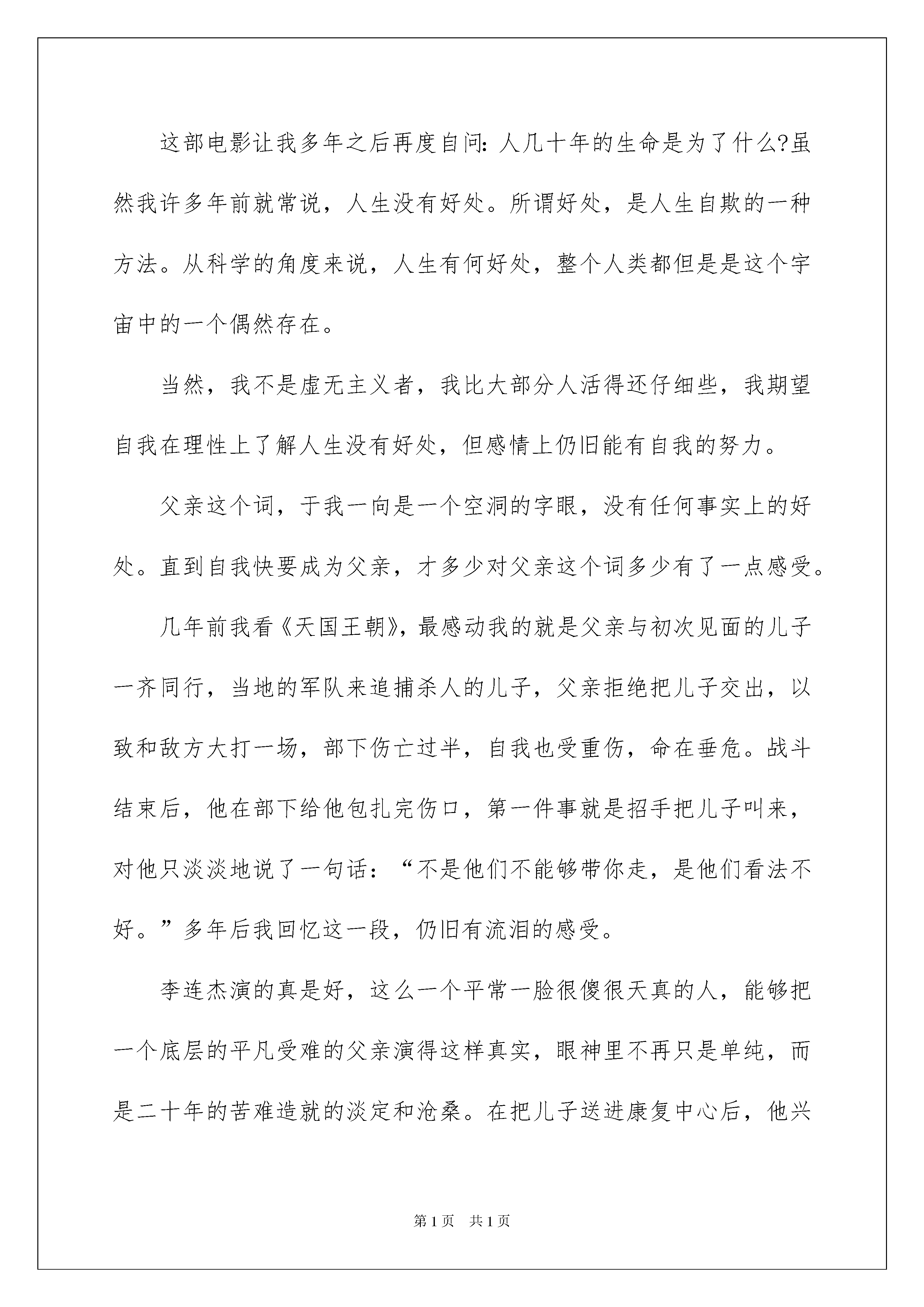 这部电影让我多年之后再度自问：人几十年的生命是为了什么?虽然我许多年前就常说，人生没有好处。所谓好处，是人生自欺的一种方法。从科学的角度来说，人生有何好处，整个人类都但是是这个宇宙中的一个偶然存在。

当然，我不是虚无主义者，我比大部分人活得还仔细些，我期望自我在理性上了解人生没有好处，但感情上仍旧能有自我的努力。

父亲这个词，于我一向是一个空洞的字眼，没有任何事实上的好处。直到自我快要成为父亲，才多少对父亲这个词多少有了一点感受。

几年前我看《天国王朝》，最感动我的就是父亲与初次见面的儿子一齐同行，当地的军队来追捕杀人的儿子，父亲拒绝把儿子交出，以致和敌方大打一场，部下伤亡过半，自我也受重伤，命在垂危。战斗结束后，他在部下给他包扎完伤口，第一件事就是招手把儿子叫来，对他只淡淡地说了一句话：“不是他们不能够带你走，是他们看法不好。”多年后我回忆这一段，仍旧有流泪的感受。

李连杰演的真是好，这么一个平常一脸很傻很天真的人，能够把一个底层的平凡受难的父亲演得这样真实，眼神里不再只是单纯，而是二十年的苦难造就的淡定和沧桑。在把儿子送进康复中心后，他兴

第1页 共1页